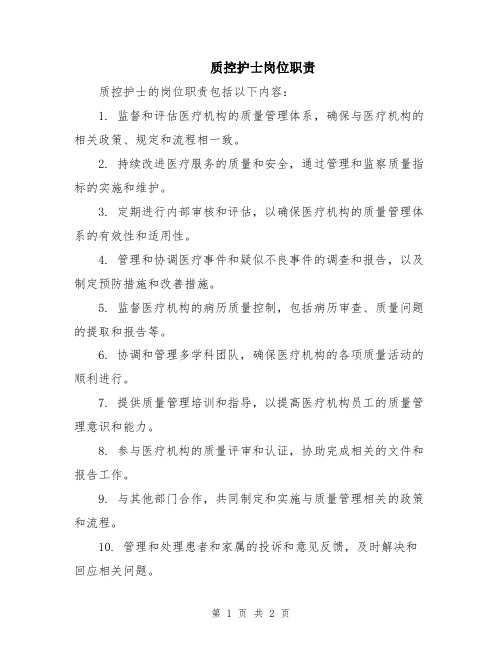 质控护士岗位职责

质控护士的岗位职责包括以下内容：

1. 监督和评估医疗机构的质量管理体系，确保与医疗机构的相关政策、规定和流程相一致。

2. 持续改进医疗服务的质量和安全，通过管理和监察质量指标的实施和维护。

3. 定期进行内部审核和评估，以确保医疗机构的质量管理体系的有效性和适用性。

4. 管理和协调医疗事件和疑似不良事件的调查和报告，以及制定预防措施和改善措施。

5. 监督医疗机构的病历质量控制，包括病历审查、质量问题的提取和报告等。

6. 协调和管理多学科团队，确保医疗机构的各项质量活动的顺利进行。

7. 提供质量管理培训和指导，以提高医疗机构员工的质量管理意识和能力。

8. 参与医疗机构的质量评审和认证，协助完成相关的文件和报告工作。

9. 与其他部门合作，共同制定和实施与质量管理相关的政策和流程。

10. 管理和处理患者和家属的投诉和意见反馈，及时解决和回应相关问题。

第 1 页 共 2 页